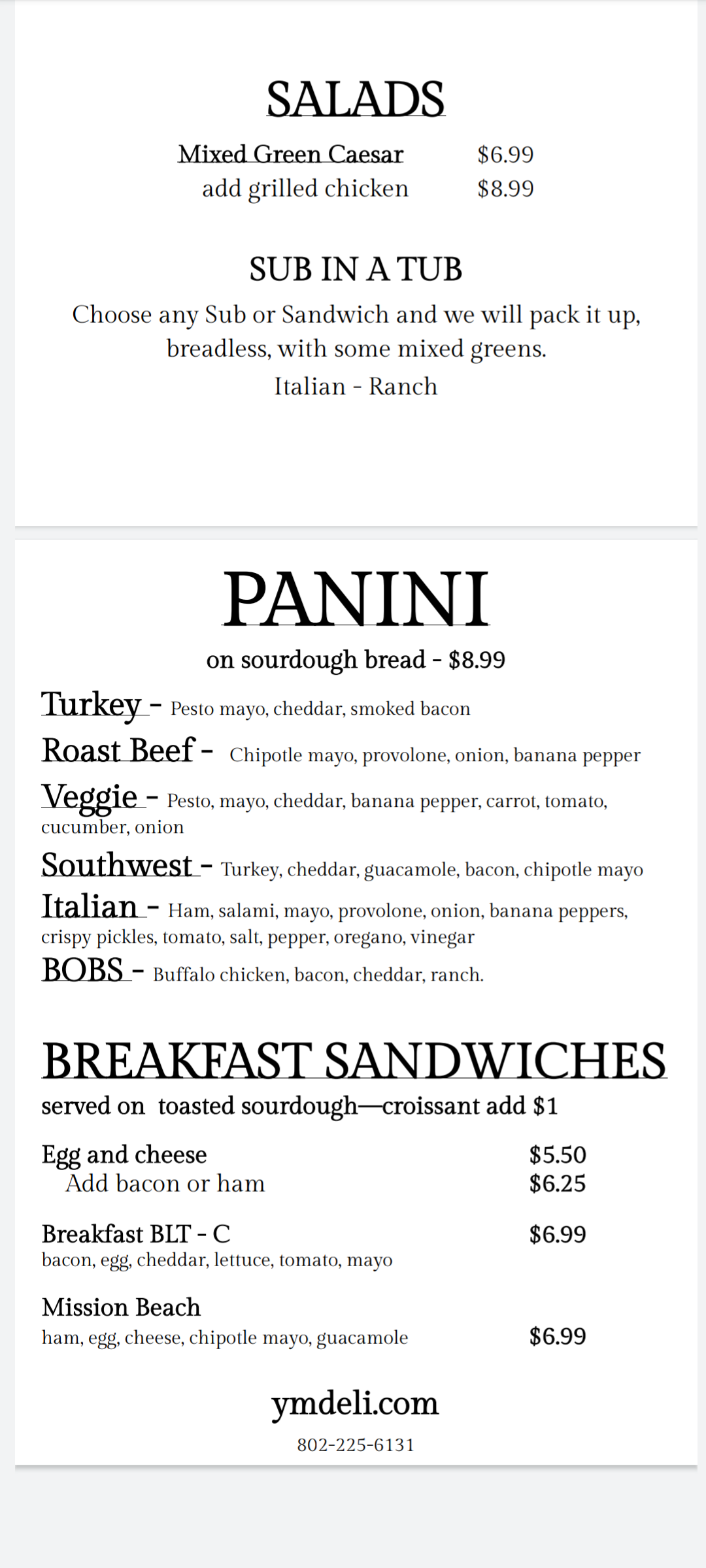 SALADS

Mixed Green Caesar $6.99
add grilled chicken $8.99

SUB IN A TUB

Choose any Sub or Sandwich and we will pack it up, breadless, with some mixed greens.
Italian - Ranch

PANINI

on sourdough bread - $8.99

Turkey - Pesto mayo, cheddar, smoked bacon

Roast Beef - Chipotle mayo, provolone, onion, banana pepper

Veggie - Pesto, mayo, cheddar, banana pepper, carrot, tomato, cucumber, onion

Southwest - Turkey, cheddar, guacamole, bacon, chipotle mayo

Italian - Ham, salami, mayo, provolone, onion, banana peppers, crispy pickles, tomato, salt, pepper, oregano, vinegar

BOBS - Buffalo chicken, bacon, cheddar, ranch.

BREAKFAST SANDWICHES

served on toasted sourdough—croissant add $1

Egg and cheese $5.50
Add bacon or ham $6.25

Breakfast BLT - C $6.99
bacon, egg, cheddar, lettuce, tomato, mayo

Mission Beach
ham, egg, cheese, chipotle mayo, guacamole $6.99

ymdeli.com

802-225-6131